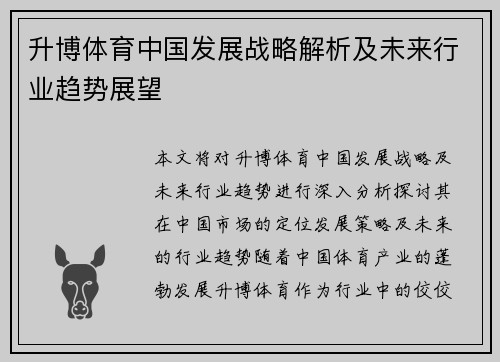 升博体育中国发展战略解析及未来行业趋势展望

本文将对升博体育中国发展战略及未来行业趋势进行深入分析探讨其在中国市场的定位发展策略及未来的行业趋势随着中国体育产业的蓬勃发展升博体育作为行业中的佼佼